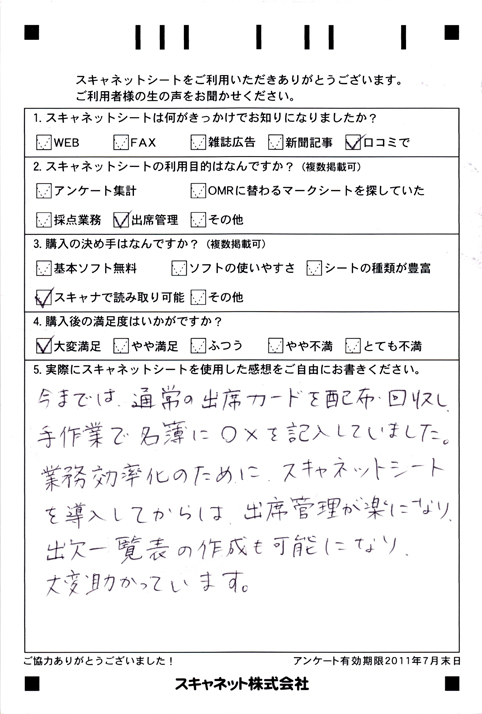 スキャネットシートをご利用いただきありがとうございます。
ご利用者様の生の声をお聞かせください。

1. スキャネットシートは何がきっかけでお知りになりましたか？
☐WEB ☐FAX ☐雑誌広告 ☐新聞記事 ☑口コミで

2. スキャネットシートの利用目的はなんですか？（複数掲載可）
☐アンケート集計 ☐OMRに替わるマークシートを探していた
☐採点業務 ☑出席管理 ☐その他

3. 購入の決め手はなんですか？（複数掲載可）
☐基本ソフト無料 ☐ソフトの使いやすさ ☐シートの種類が豊富
☑スキャナで読み取り可能 ☐その他

4. 購入後の満足度はいかがですか？
☑大変満足 ☐やや満足 ☐ふつう ☐やや不満 ☐とても不満

5. 実際にスキャネットシートを使用した感想をご自由にお書きください。
今までは、通常の出席カードを配布・回収し、手作業で名簿に○×を記入していました。業務効率化のために、スキャネットシートを導入してからは、出席管理が楽になり、出欠一覧表の作成も可能になり、大変助かっています。

ご協力ありがとうございました！
アンケート有効期限2011年7月末日

スキャネット株式会社